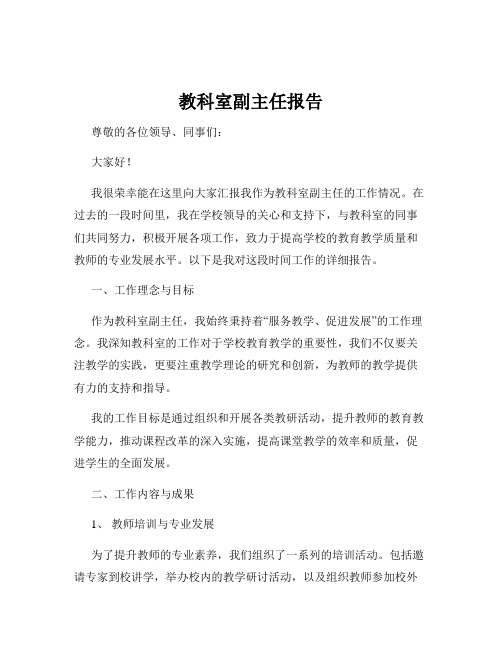 教科室副主任报告

尊敬的各位领导、同事们:

大家好!

我很荣幸能在这里向大家汇报我作为教科室副主任的工作情况。在过去的一段时间里，我在学校领导的关心和支持下，与教科室的同事们共同努力，积极开展各项工作，致力于提高学校的教育教学质量和教师的专业发展水平。以下是我对这段时间工作的详细报告。

一、工作理念与目标

作为教科室副主任，我始终秉持着“服务教学、促进发展”的工作理念。我深知教科室的工作对于学校教育教学的重要性，我们不仅要关注教学的实践，更要注重教学理论的研究和创新，为教师的教学提供有力的支持和指导。

我的工作目标是通过组织和开展各类教研活动，提升教师的教育教学能力，推动课程改革的深入实施，提高课堂教学的效率和质量，促进学生的全面发展。

二、工作内容与成果

1、 教师培训与专业发展

为了提升教师的专业素养，我们组织了一系列的培训活动。包括邀请专家到校讲学，举办校内的教学研讨活动，以及组织教师参加校外